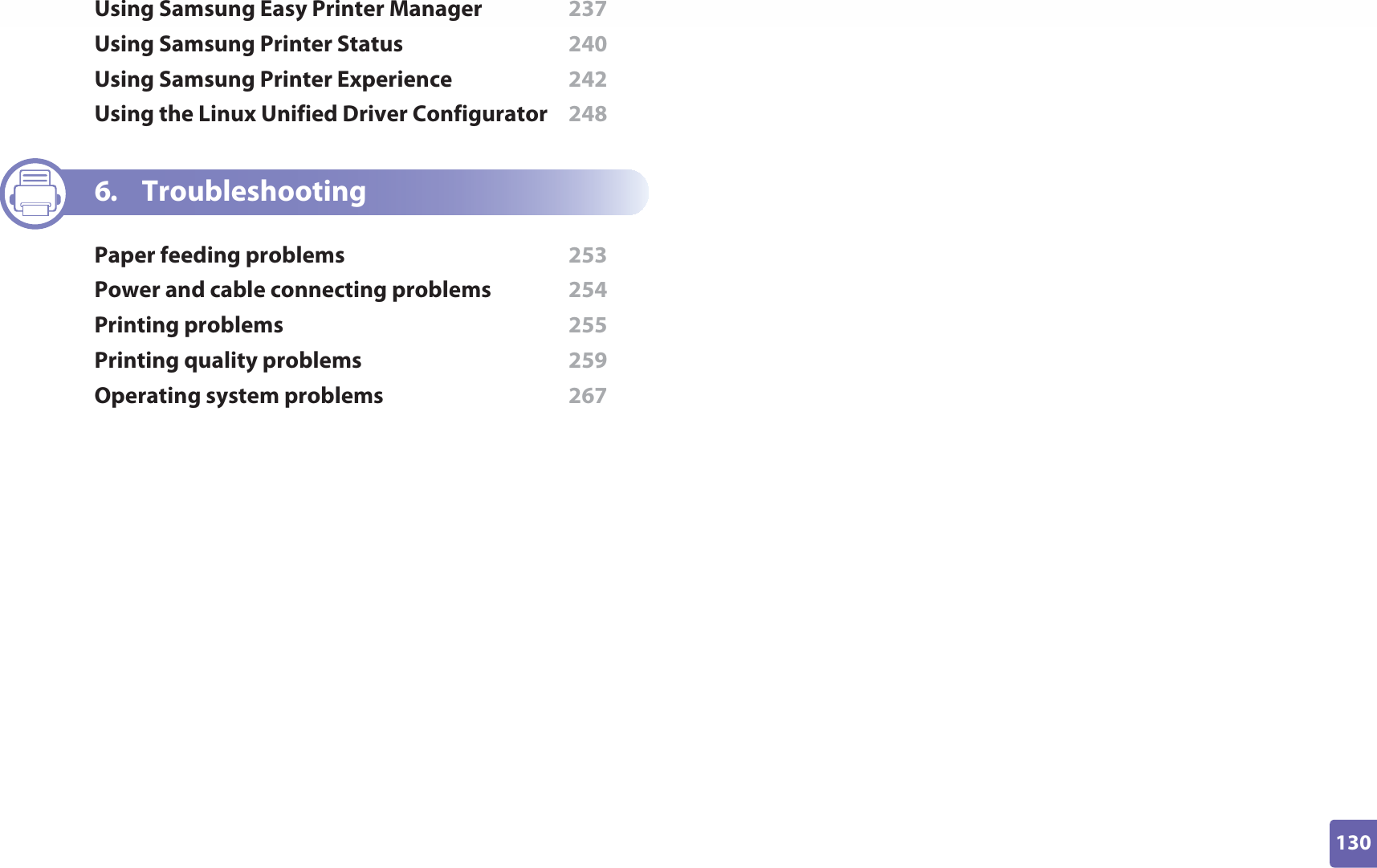 Using Samsung Easy Printer Manager 237
Using Samsung Printer Status 240
Using Samsung Printer Experience 242
Using the Linux Unified Driver Configurator 248

6. Troubleshooting

Paper feeding problems 253
Power and cable connecting problems 254
Printing problems 255
Printing quality problems 259
Operating system problems 267

130